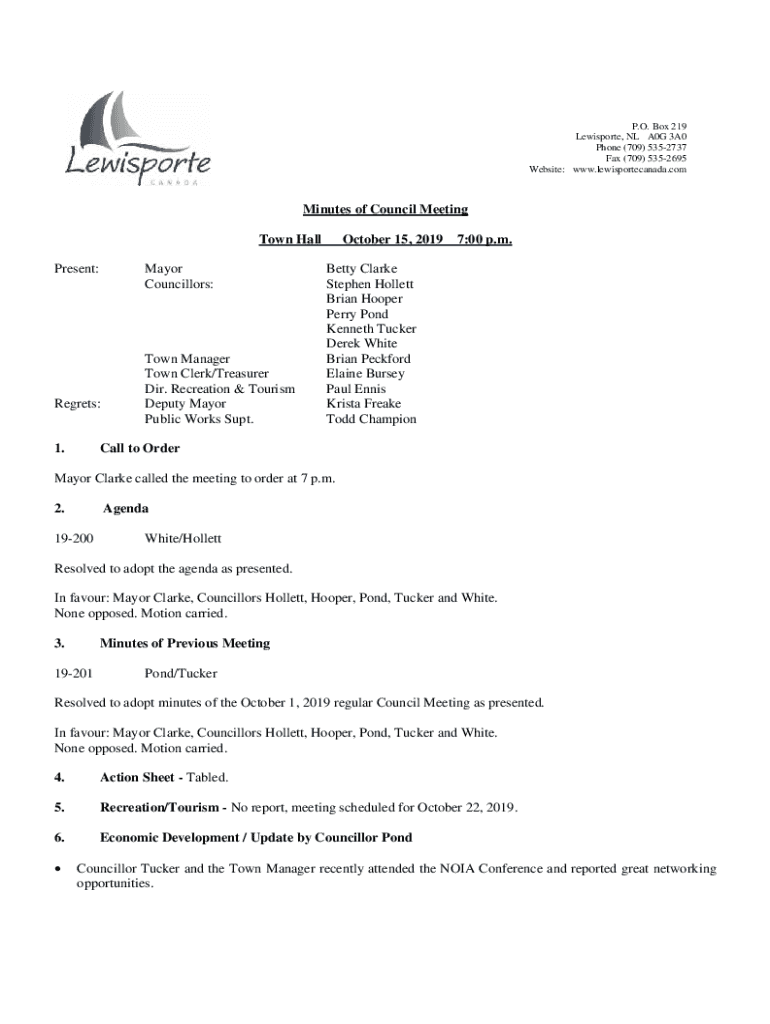 Lewisporte
CANADA

P.O. Box 219
Lewisporte, NL A0G 3A0
Phone (709) 535-2737
Fax (709) 535-2695
Website: www.lewisportecanada.com

Minutes of Council Meeting

Town Hall October 15, 2019 7:00 p.m.

| | | |
|---|---|---|
| Present: | Mayor | Betty Clarke |
| | Councillors: | Stephen Hollett |
| | | Brian Hooper |
| | | Perry Pond |
| | | Kenneth Tucker |
| | | Derek White |
| | Town Manager | Brian Peckford |
| | Town Clerk/Treasurer | Elaine Bursey |
| | Dir. Recreation & Tourism | Paul Ennis |
| Regrets: | Deputy Mayor | Krista Freake |
| | Public Works Supt. | Todd Champion |

1. Call to Order

Mayor Clarke called the meeting to order at 7 p.m.

2. Agenda

19-200 White/Hollett

Resolved to adopt the agenda as presented.

In favour: Mayor Clarke, Councillors Hollett, Hooper, Pond, Tucker and White. None opposed. Motion carried.

3. Minutes of Previous Meeting

19-201 Pond/Tucker

Resolved to adopt minutes of the October 1, 2019 regular Council Meeting as presented.

In favour: Mayor Clarke, Councillors Hollett, Hooper, Pond, Tucker and White. None opposed. Motion carried.

4. Action Sheet - Tabled.

5. Recreation/Tourism - No report, meeting scheduled for October 22, 2019.

6. Economic Development / Update by Councillor Pond

• Councillor Tucker and the Town Manager recently attended the NOIA Conference and reported great networking opportunities.